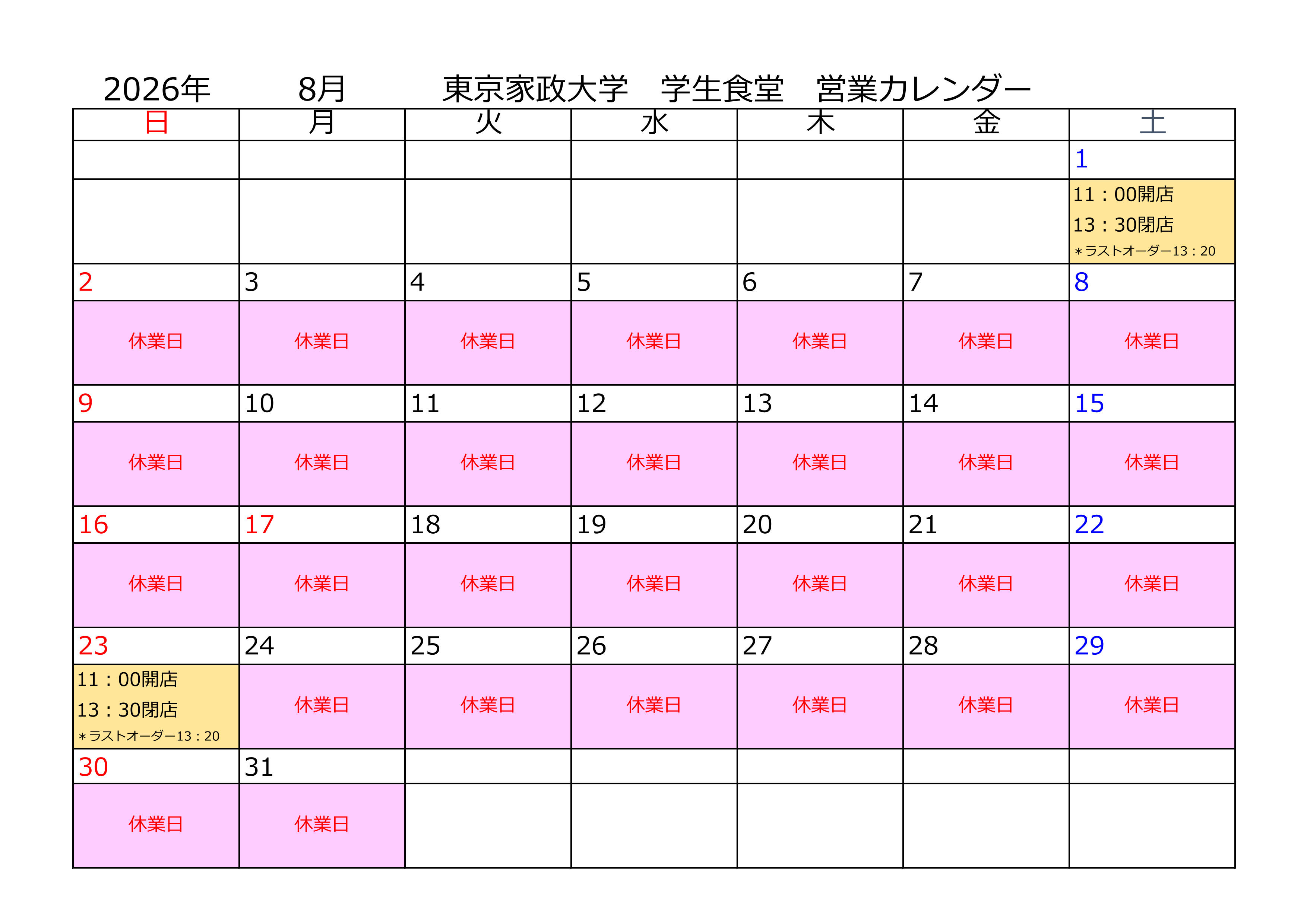 2026年 8月 東京家政大学 学生食堂 営業カレンダー

| 日 | 月 | 火 | 水 | 木 | 金 | 土 |
|---|---|---|---|---|---|---|
| | | | | | | 1 |
| | | | | | | 11：00開店 13：30閉店 ＊ラストオーダー13：20 |
| 2 | 3 | 4 | 5 | 6 | 7 | 8 |
| 休業日 | 休業日 | 休業日 | 休業日 | 休業日 | 休業日 | 休業日 |
| 9 | 10 | 11 | 12 | 13 | 14 | 15 |
| 休業日 | 休業日 | 休業日 | 休業日 | 休業日 | 休業日 | 休業日 |
| 16 | 17 | 18 | 19 | 20 | 21 | 22 |
| 休業日 | 休業日 | 休業日 | 休業日 | 休業日 | 休業日 | 休業日 |
| 23 | 24 | 25 | 26 | 27 | 28 | 29 |
| 11：00開店 13：30閉店 ＊ラストオーダー13：20 | 休業日 | 休業日 | 休業日 | 休業日 | 休業日 | 休業日 |
| 30 | 31 | | | | | |
| 休業日 | 休業日 | | | | | |